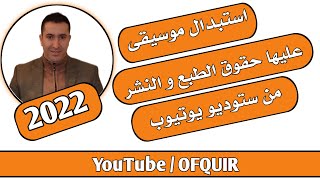 استبدال موسيقى
عليها حقوق الطبع و النشر
من ستوديو يوتيوب

2022

YouTube / OFQUIR